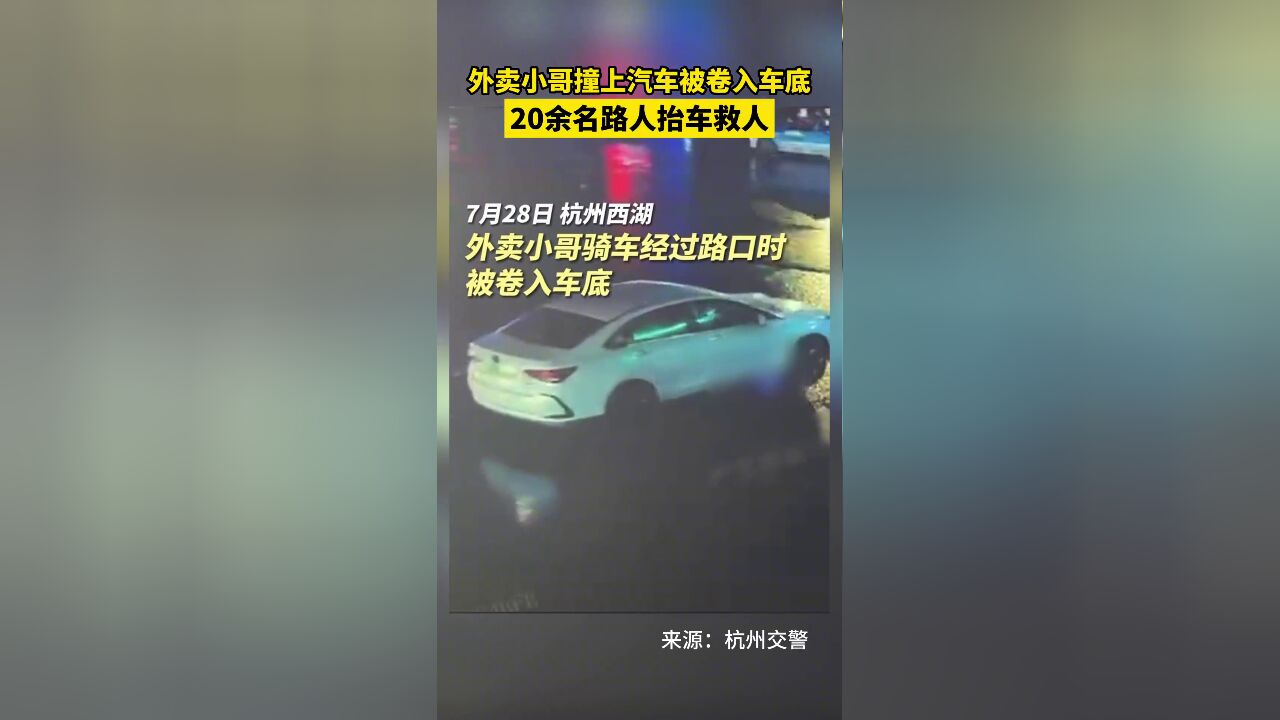 外卖小哥撞上汽车被卷入车底
20余名路人抬车救人

7月28日 杭州西湖
外卖小哥骑车经过路口时被卷入车底

来源：杭州交警